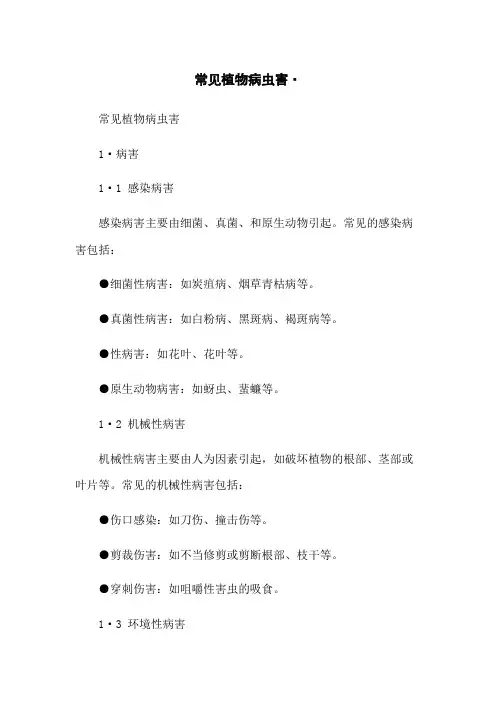 常见植物病虫害·

常见植物病虫害

1·病害

1·1 感染病害

感染病害主要由细菌、真菌、和原生动物引起。常见的感染病害包括:

●细菌性病害:如炭疽病、烟草青枯病等。

●真菌性病害:如白粉病、黑斑病、褐斑病等。

●性病害:如花叶、花叶等。

●原生动物病害:如蚜虫、蜚蠊等。

1·2 机械性病害

机械性病害主要由人为因素引起,如破坏植物的根部、茎部或叶片等。常见的机械性病害包括:

●伤口感染:如刀伤、撞击伤等。

●剪裁伤害:如不当修剪或剪断根部、枝干等。

●穿刺伤害:如咀嚼性害虫的吸食。

1·3 环境性病害